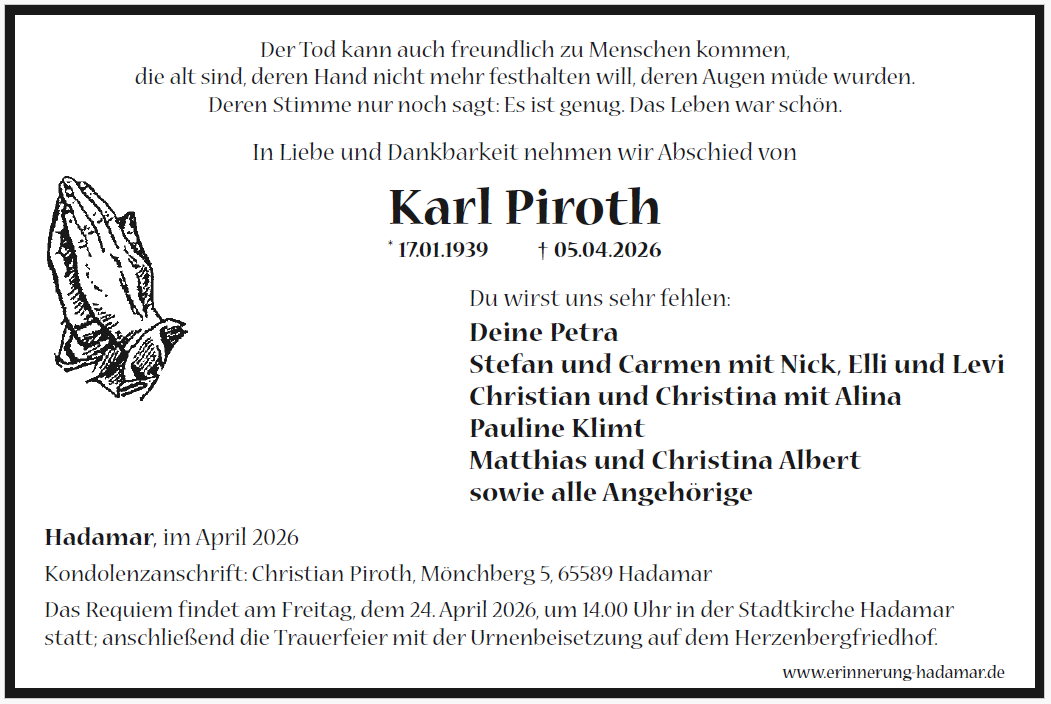 Der Tod kann auch freundlich zu Menschen kommen, die alt sind, deren Hand nicht mehr festhalten will, deren Augen müde wurden. Deren Stimme nur noch sagt: Es ist genug. Das Leben war schön.

In Liebe und Dankbarkeit nehmen wir Abschied von

Karl Piroth

* 17.01.1939 † 05.04.2026

Du wirst uns sehr fehlen:

Deine Petra
Stefan und Carmen mit Nick, Elli und Levi
Christian und Christina mit Alina
Pauline Klimt
Matthias und Christina Albert
sowie alle Angehörige

Hadamar, im April 2026

Kondolenzanschrift: Christian Piroth, Mönchberg 5, 65589 Hadamar

Das Requiem findet am Freitag, dem 24. April 2026, um 14.00 Uhr in der Stadtkirche Hadamar statt; anschließend die Trauerfeier mit der Urnenbeisetzung auf dem Herzenbergfriedhof.

www.erinnerung-hadamar.de